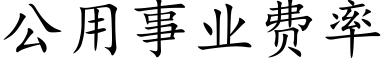 公用事业费率